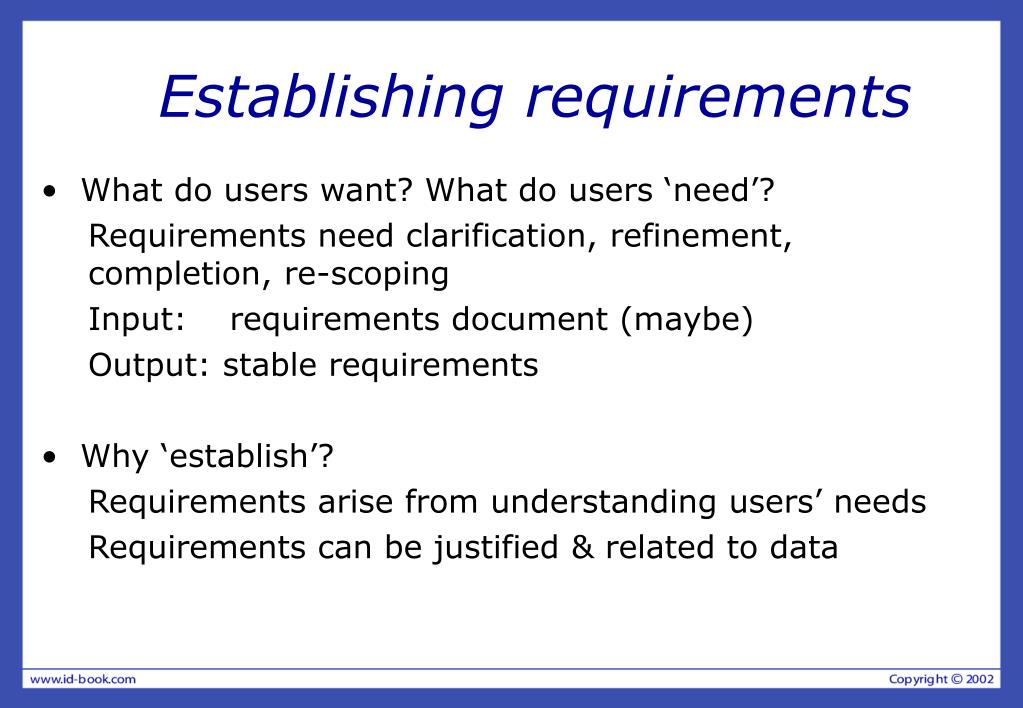 Establishing requirements

• What do users want? What do users ‘need’?

Requirements need clarification, refinement, completion, re-scoping

Input: requirements document (maybe)

Output: stable requirements

• Why ‘establish’?

Requirements arise from understanding users’ needs

Requirements can be justified & related to data

www.id-book.com

Copyright © 2002